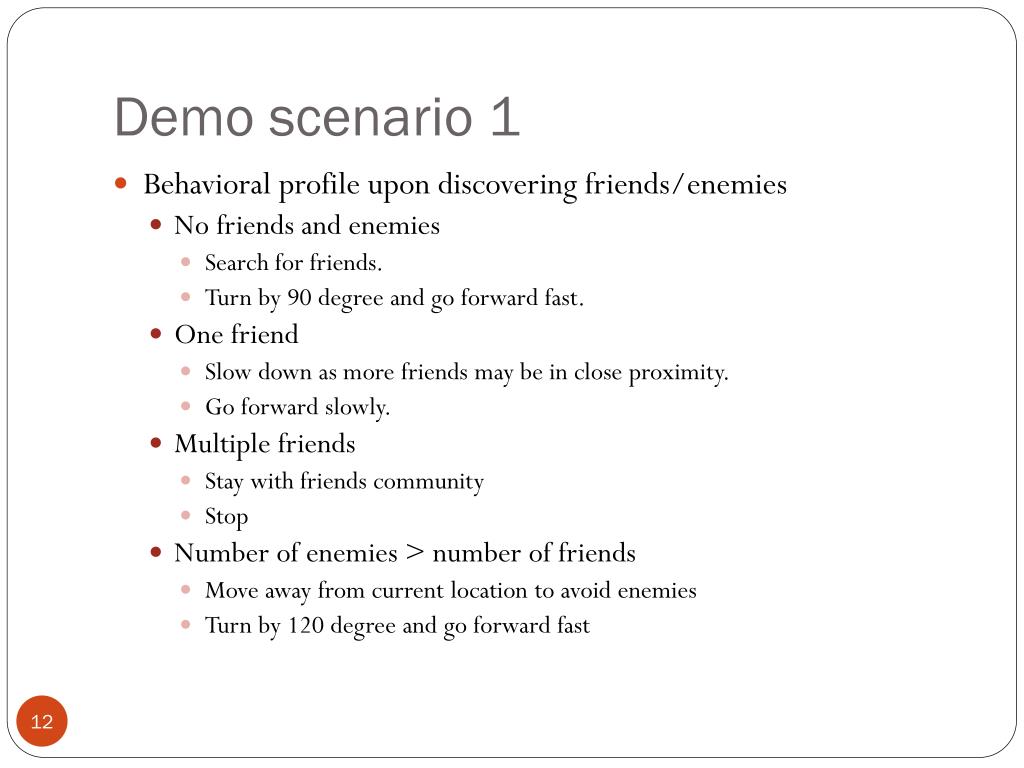 Demo scenario 1

Behavioral profile upon discovering friends/enemies

No friends and enemies

Search for friends.

Turn by 90 degree and go forward fast.

One friend

Slow down as more friends may be in close proximity.

Go forward slowly.

Multiple friends

Stay with friends community

Stop

Number of enemies > number of friends

Move away from current location to avoid enemies

Turn by 120 degree and go forward fast

12